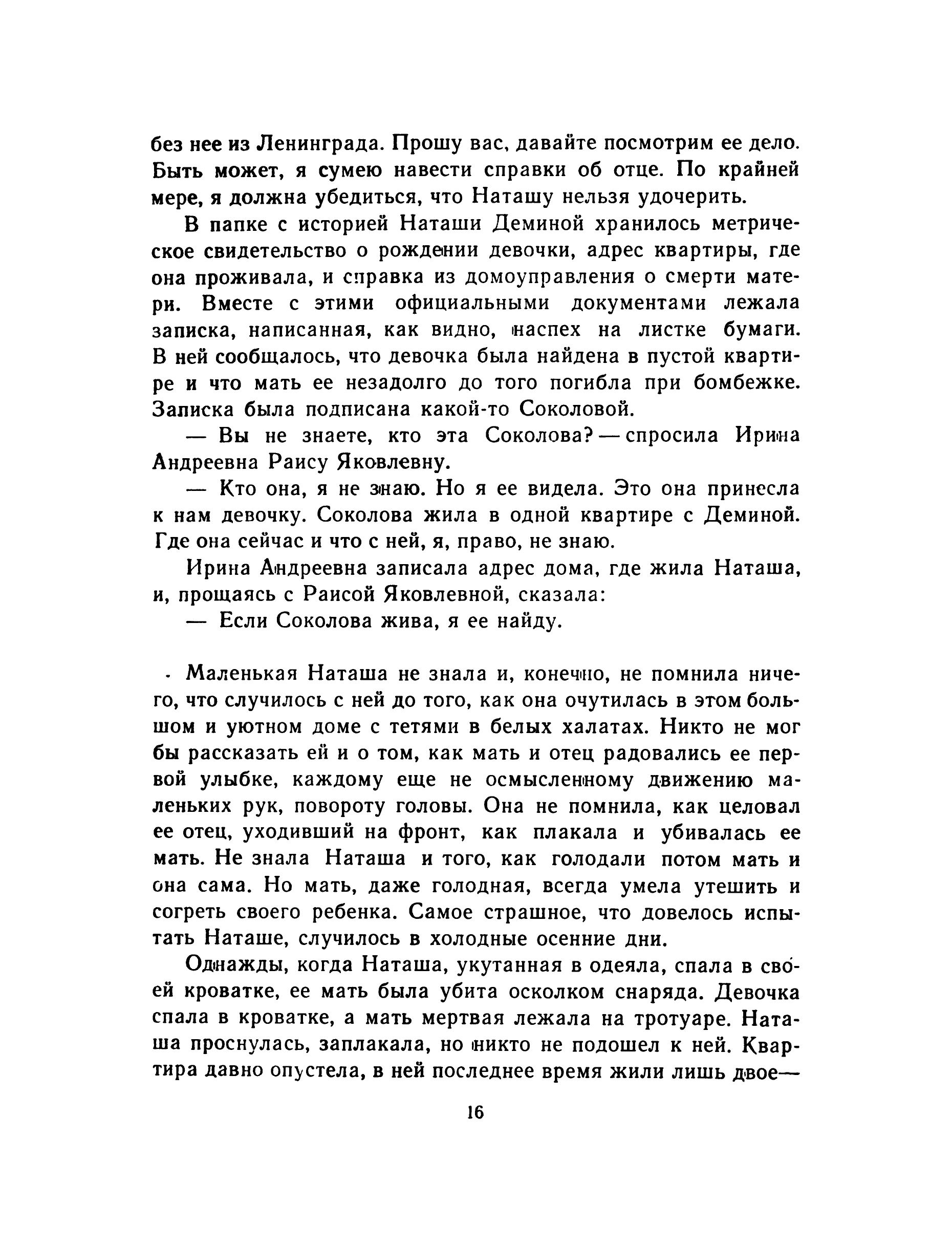 без нее из Ленинграда. Прошу вас, давайте посмотрим ее дело. Быть может, я сумею навести справки об отце. По крайней мере, я должна убедиться, что Наташу нельзя удочерить.

В папке с историей Наташи Деминой хранилось метрическое свидетельство о рождении девочки, адрес квартиры, где она проживала, и справка из домоуправления о смерти матери. Вместе с этими официальными документами лежала записка, написанная, как видно, наспех на листке бумаги. В ней сообщалось, что девочка была найдена в пустой квартире и что мать ее незадолго до того погибла при бомбежке. Записка была подписана какой-то Соколовой.

— Вы не знаете, кто эта Соколова? — спросила Ирина Андреевна Раису Яковлевну.

— Кто она, я не знаю. Но я ее видела. Это она принесла к нам девочку. Соколова жила в одной квартире с Деминой. Где она сейчас и что с ней, я, право, не знаю.

Ирина Андреевна записала адрес дома, где жила Наташа, и, прощаясь с Раисой Яковлевной, сказала:

— Если Соколова жива, я ее найду.

Маленькая Наташа не знала и, конечно, не помнила ничего, что случилось с ней до того, как она очутилась в этом большом и уютном доме с тетями в белых халатах. Никто не мог бы рассказать ей и о том, как мать и отец радовались ее первой улыбке, каждому еще не осмысленному движению маленьких рук, повороту головы. Она не помнила, как целовал ее отец, уходивший на фронт, как плакала и убивалась ее мать. Не знала Наташа и того, как голодали потом мать и она сама. Но мать, даже голодная, всегда умела утешить и согреть своего ребенка. Самое страшное, что довелось испытать Наташе, случилось в холодные осенние дни.

Однажды, когда Наташа, укутанная в одеяла, спала в своей кроватке, ее мать была убита осколком снаряда. Девочка спала в кроватке, а мать мертвая лежала на тротуаре. Наташа проснулась, заплакала, но никто не подошел к ней. Квартира давно опустела, в ней последнее время жили лишь двое—

16